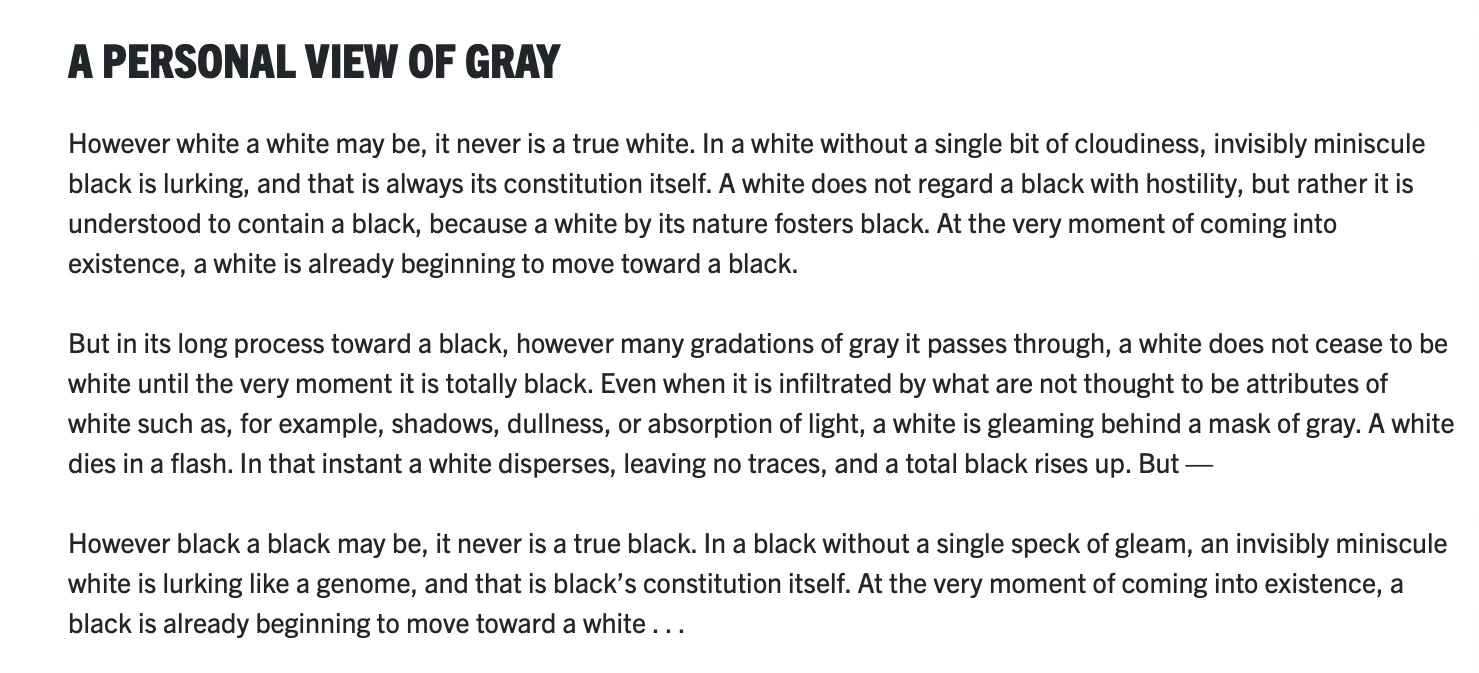 A PERSONAL VIEW OF GRAY

However white a white may be, it never is a true white. In a white without a single bit of cloudiness, invisibly miniscule black is lurking, and that is always its constitution itself. A white does not regard a black with hostility, but rather it is understood to contain a black, because a white by its nature fosters black. At the very moment of coming into existence, a white is already beginning to move toward a black.

But in its long process toward a black, however many gradations of gray it passes through, a white does not cease to be white until the very moment it is totally black. Even when it is infiltrated by what are not thought to be attributes of white such as, for example, shadows, dullness, or absorption of light, a white is gleaming behind a mask of gray. A white dies in a flash. In that instant a white disperses, leaving no traces, and a total black rises up. But —

However black a black may be, it never is a true black. In a black without a single speck of gleam, an invisibly miniscule white is lurking like a genome, and that is black's constitution itself. At the very moment of coming into existence, a black is already beginning to move toward a white . . .